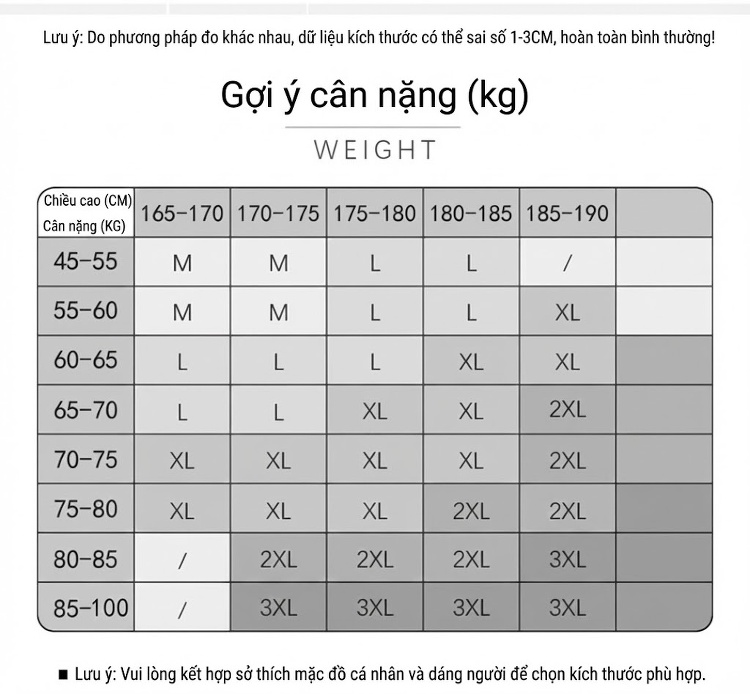 Lưu ý: Do phương pháp đo khác nhau, dữ liệu kích thước có thể sai số 1-3CM, hoàn toàn bình thường!

Gợi ý cân nặng (kg)

WEIGHT

| Chiều cao (CM) Cân nặng (KG) | 165–170 | 170–175 | 175–180 | 180–185 | 185–190 | |
|---|---|---|---|---|---|---|
| 45–55 | M | M | L | L | / | |
| 55–60 | M | M | L | L | XL | |
| 60–65 | L | L | L | XL | XL | |
| 65–70 | L | L | XL | XL | 2XL | |
| 70–75 | XL | XL | XL | XL | 2XL | |
| 75–80 | XL | XL | XL | 2XL | 2XL | |
| 80–85 | / | 2XL | 2XL | 2XL | 3XL | |
| 85–100 | / | 3XL | 3XL | 3XL | 3XL | |

■ Lưu ý: Vui lòng kết hợp sở thích mặc đồ cá nhân và dáng người để chọn kích thước phù hợp.